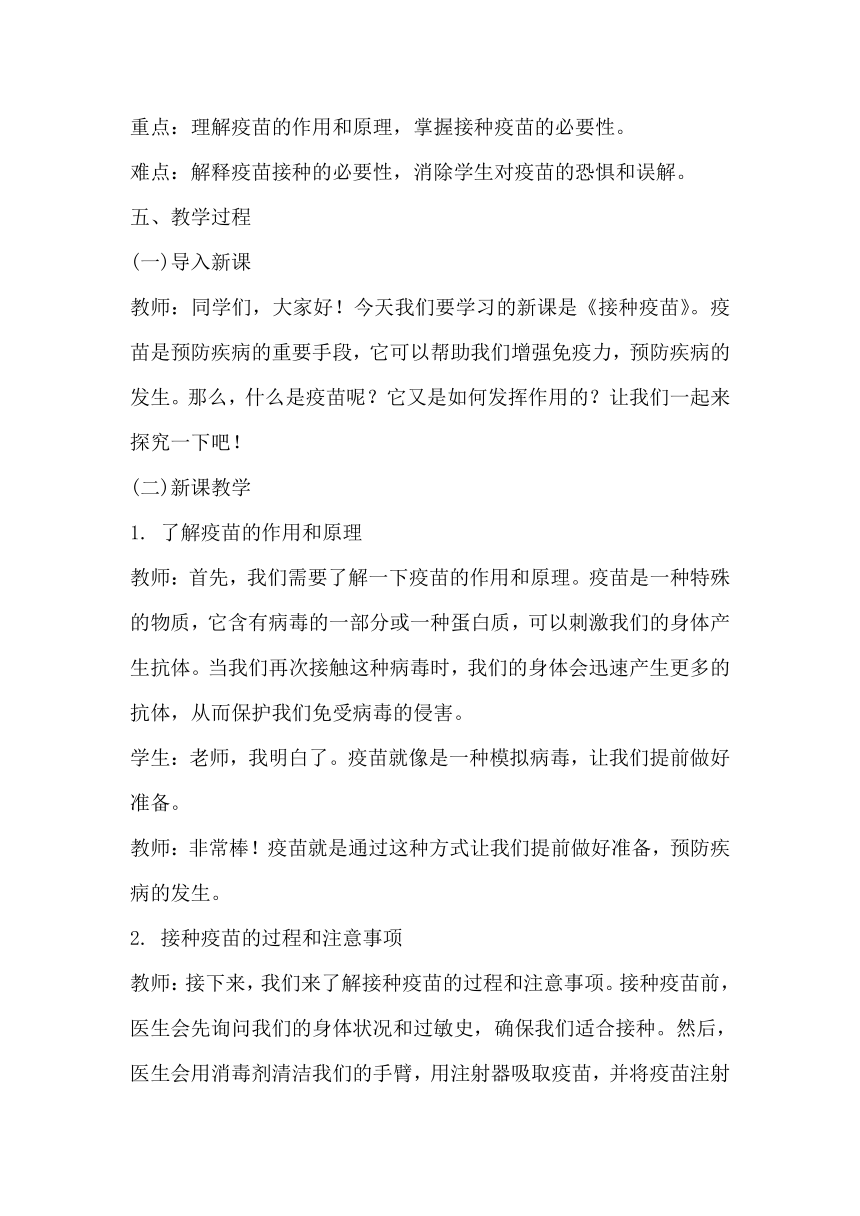 重点：理解疫苗的作用和原理，掌握接种疫苗的必要性。

难点：解释疫苗接种的必要性，消除学生对疫苗的恐惧和误解。

五、教学过程

(一)导入新课

教师：同学们，大家好！今天我们要学习的新课是《接种疫苗》。疫苗是预防疾病的重要手段，它可以帮助我们增强免疫力，预防疾病的发生。那么，什么是疫苗呢？它又是如何发挥作用的？让我们一起来探究一下吧！

(二)新课教学

1. 了解疫苗的作用和原理

教师：首先，我们需要了解一下疫苗的作用和原理。疫苗是一种特殊的物质，它含有病毒的一部分或一种蛋白质，可以刺激我们的身体产生抗体。当我们再次接触这种病毒时，我们的身体会迅速产生更多的抗体，从而保护我们免受病毒的侵害。

学生：老师，我明白了。疫苗就像是一种模拟病毒，让我们提前做好准备。

教师：非常棒！疫苗就是通过这种方式让我们提前做好准备，预防疾病的发生。

2. 接种疫苗的过程和注意事项

教师：接下来，我们来了解接种疫苗的过程和注意事项。接种疫苗前，医生会先询问我们的身体状况和过敏史，确保我们适合接种。然后，医生会用消毒剂清洁我们的手臂，用注射器吸取疫苗，并将疫苗注射